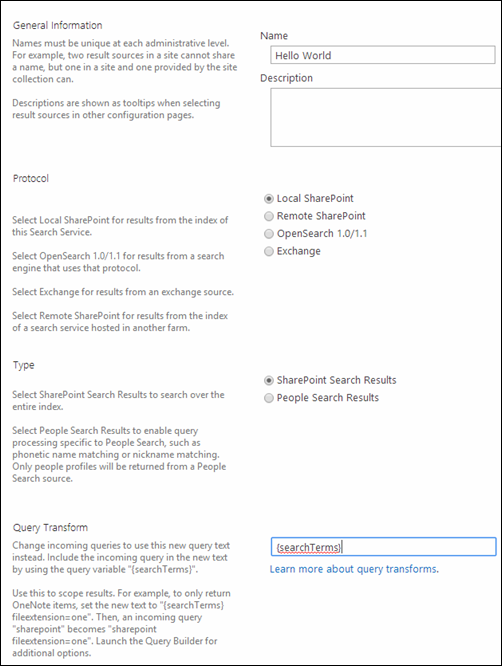 General Information

Names must be unique at each administrative level. For example, two result sources in a site cannot share a name, but one in a site and one provided by the site collection can.

Descriptions are shown as tooltips when selecting result sources in other configuration pages.

Name

Hello World

Description

Protocol

Select Local SharePoint for results from the index of this Search Service.

Select OpenSearch 1.0/1.1 for results from a search engine that uses that protocol.

Select Exchange for results from an exchange source.

Select Remote SharePoint for results from the index of a search service hosted in another farm.

Local SharePoint

Remote SharePoint

OpenSearch 1.0/1.1

Exchange

Type

Select SharePoint Search Results to search over the entire index.

Select People Search Results to enable query processing specific to People Search, such as phonetic name matching or nickname matching. Only people profiles will be returned from a People Search source.

SharePoint Search Results

People Search Results

Query Transform

Change incoming queries to use this new query text instead. Include the incoming query in the new text by using the query variable "{searchTerms}".

Use this to scope results. For example, to only return OneNote items, set the new text to "{searchTerms} fileextension=one". Then, an incoming query "sharepoint" becomes "sharepoint fileextension=one". Launch the Query Builder for additional options.

{searchTerms}

Learn more about query transforms.